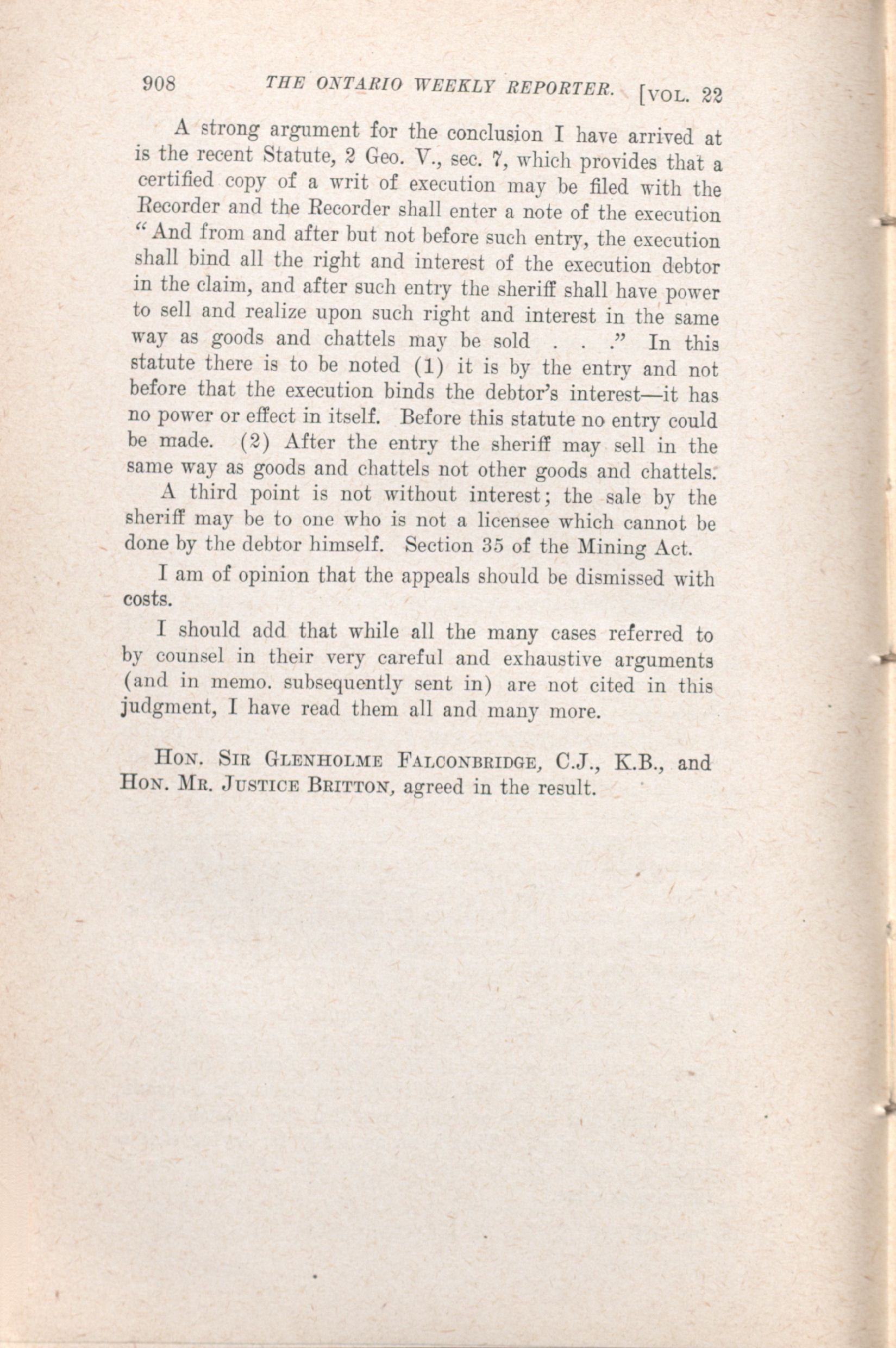 908 THE ONTARIO WEEKLY REPORTER. [VOL. 22

A strong argument for the conclusion I have arrived at is the recent Statute, 2 Geo. V., sec. 7, which provides that a certified copy of a writ of execution may be filed with the Recorder and the Recorder shall enter a note of the execution "And from and after but not before such entry, the execution shall bind all the right and interest of the execution debtor in the claim, and after such entry the sheriff shall have power to sell and realize upon such right and interest in the same way as goods and chattels may be sold . . ." In this statute there is to be noted (1) it is by the entry and not before that the execution binds the debtor's interest—it has no power or effect in itself. Before this statute no entry could be made. (2) After the entry the sheriff may sell in the same way as goods and chattels not other goods and chattels.

A third point is not without interest; the sale by the sheriff may be to one who is not a licensee which cannot be done by the debtor himself. Section 35 of the Mining Act.

I am of opinion that the appeals should be dismissed with costs.

I should add that while all the many cases referred to by counsel in their very careful and exhaustive arguments (and in memo. subsequently sent in) are not cited in this judgment, I have read them all and many more.

HON. SIR GLENHOLME FALCONBRIDGE, C.J., K.B., and HON. MR. JUSTICE BRITTON, agreed in the result.